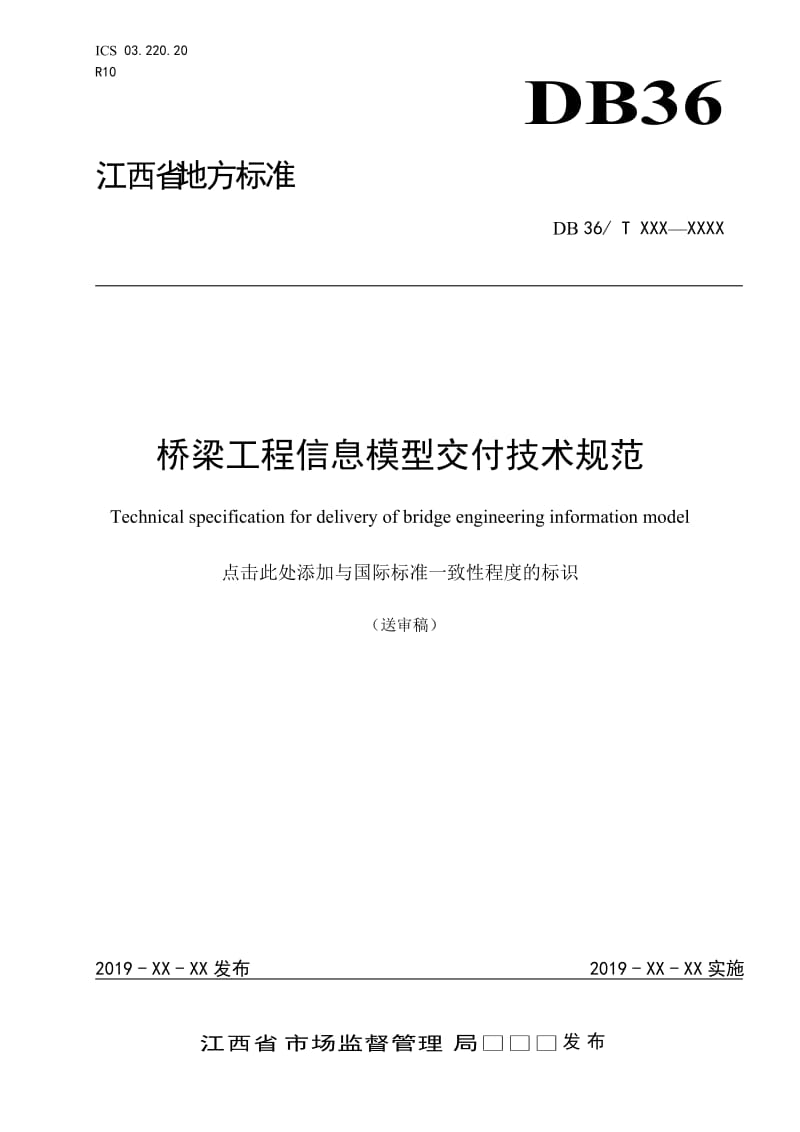 ICS 03.220.20
R10

DB36

江西省地方标准

DB 36/ T XXX—XXXX

桥梁工程信息模型交付技术规范

Technical specification for delivery of bridge engineering information model

点击此处添加与国际标准一致性程度的标识

（送审稿）

2019 - XX - XX 发布

2019 - XX - XX 实施

江西省市场监督管理局□□□发布